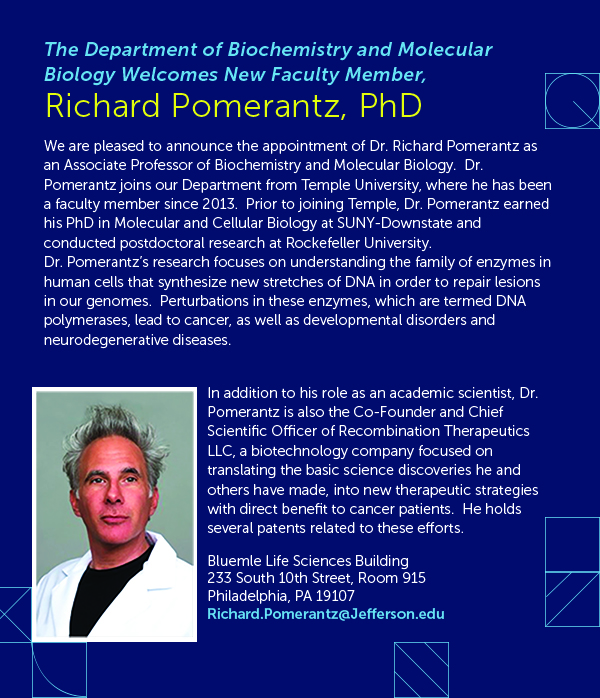 The Department of Biochemistry and Molecular Biology Welcomes New Faculty Member,

Richard Pomerantz, PhD

We are pleased to announce the appointment of Dr. Richard Pomerantz as an Associate Professor of Biochemistry and Molecular Biology. Dr. Pomerantz joins our Department from Temple University, where he has been a faculty member since 2013. Prior to joining Temple, Dr. Pomerantz earned his PhD in Molecular and Cellular Biology at SUNY-Downstate and conducted postdoctoral research at Rockefeller University.
Dr. Pomerantz's research focuses on understanding the family of enzymes in human cells that synthesize new stretches of DNA in order to repair lesions in our genomes. Perturbations in these enzymes, which are termed DNA polymerases, lead to cancer, as well as developmental disorders and neurodegenerative diseases.

In addition to his role as an academic scientist, Dr. Pomerantz is also the Co-Founder and Chief Scientific Officer of Recombination Therapeutics LLC, a biotechnology company focused on translating the basic science discoveries he and others have made, into new therapeutic strategies with direct benefit to cancer patients. He holds several patents related to these efforts.

Bluemle Life Sciences Building
233 South 10th Street, Room 915
Philadelphia, PA 19107
Richard.Pomerantz@Jefferson.edu